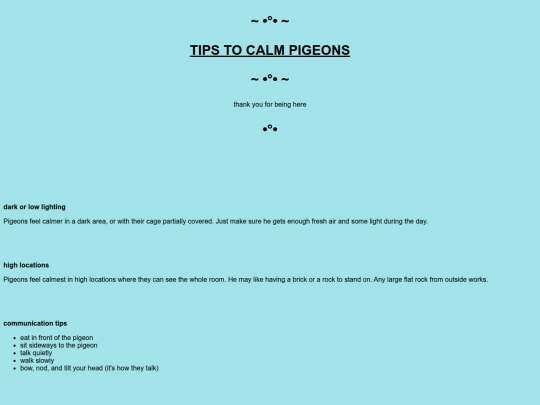 ~ •°• ~

TIPS TO CALM PIGEONS

~ •°• ~

thank you for being here

•°•

dark or low lighting

Pigeons feel calmer in a dark area, or with their cage partially covered. Just make sure he gets enough fresh air and some light during the day.

high locations

Pigeons feel calmest in high locations where they can see the whole room. He may like having a brick or a rock to stand on. Any large flat rock from outside works.

communication tips

• eat in front of the pigeon
• sit sideways to the pigeon
• talk quietly
• walk slowly
• bow, nod, and tilt your head (it's how they talk)